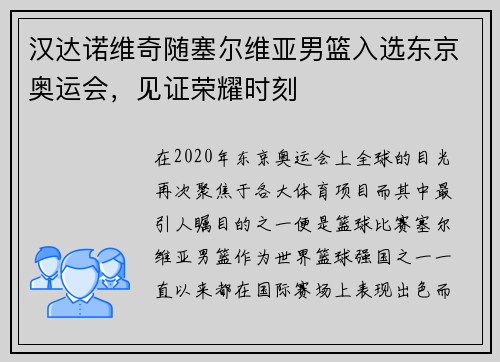 汉达诺维奇随塞尔维亚男篮入选东京奥运会，见证荣耀时刻

在2020年东京奥运会上全球的目光再次聚焦于各大体育项目而其中最引人瞩目的之一便是篮球比赛塞尔维亚男篮作为世界篮球强国之一一直以来都在国际赛场上表现出色而